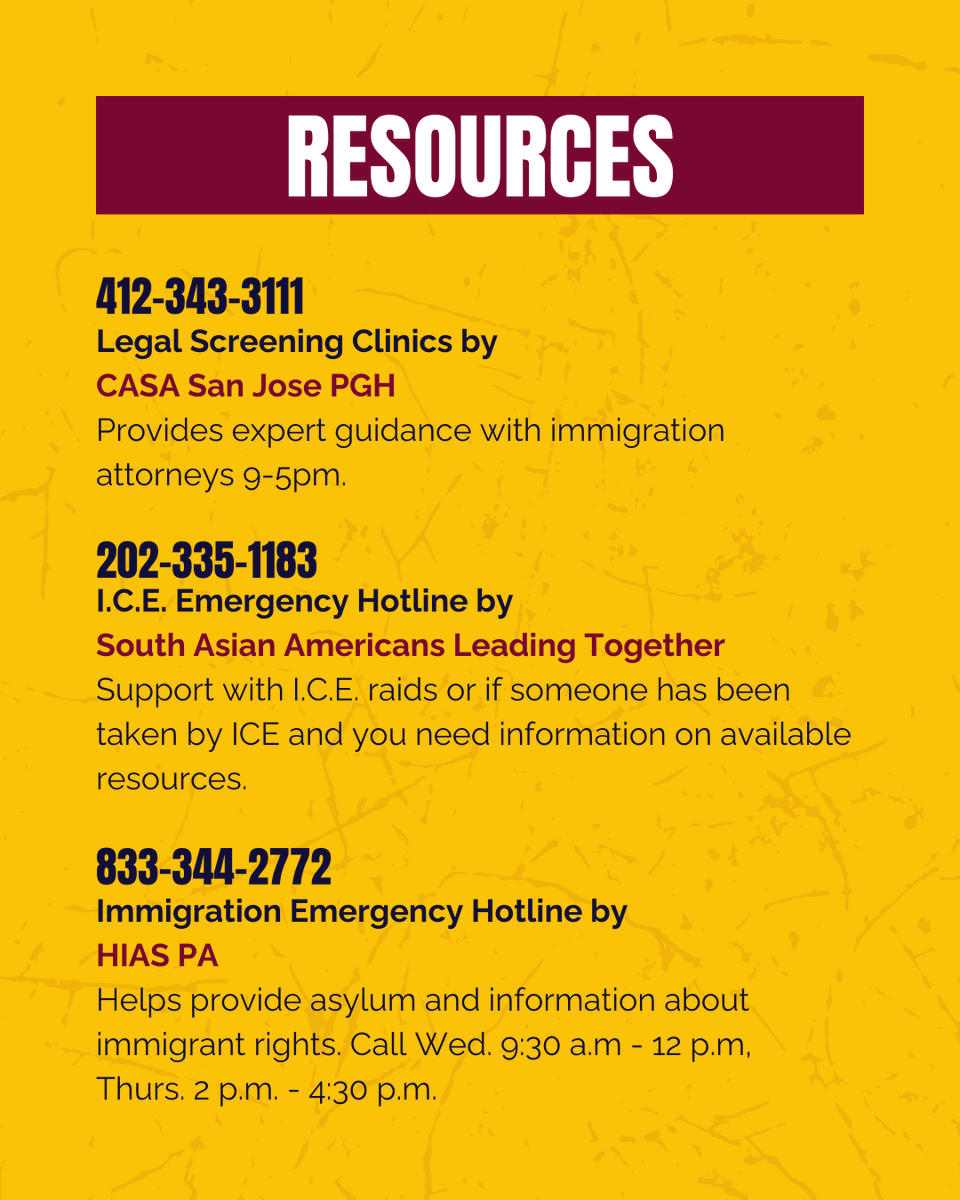 RESOURCES

412-343-3111
Legal Screening Clinics by
CASA San Jose PGH
Provides expert guidance with immigration attorneys 9-5pm.

202-335-1183
I.C.E. Emergency Hotline by
South Asian Americans Leading Together
Support with I.C.E. raids or if someone has been taken by ICE and you need information on available resources.

833-344-2772
Immigration Emergency Hotline by
HIAS PA
Helps provide asylum and information about immigrant rights. Call Wed. 9:30 a.m - 12 p.m, Thurs. 2 p.m. - 4:30 p.m.